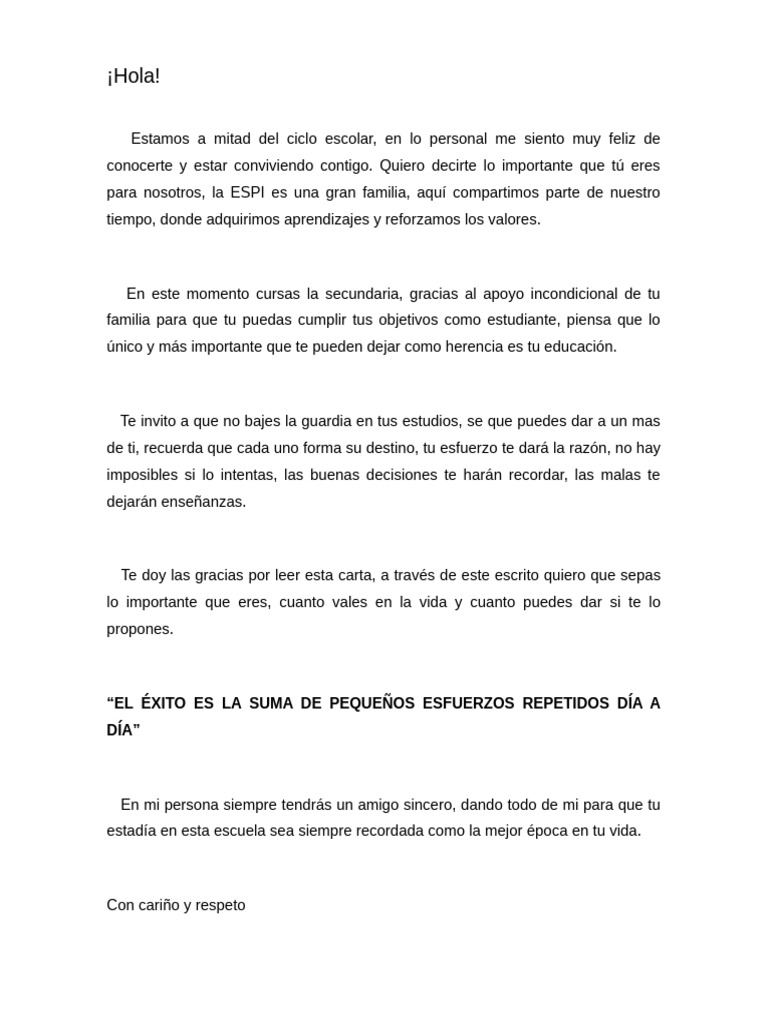 ¡Hola!

Estamos a mitad del ciclo escolar, en lo personal me siento muy feliz de conocerte y estar conviviendo contigo. Quiero decirte lo importante que tú eres para nosotros, la ESPI es una gran familia, aquí compartimos parte de nuestro tiempo, donde adquirimos aprendizajes y reforzamos los valores.

En este momento cursas la secundaria, gracias al apoyo incondicional de tu familia para que tu puedas cumplir tus objetivos como estudiante, piensa que lo único y más importante que te pueden dejar como herencia es tu educación.

Te invito a que no bajes la guardia en tus estudios, se que puedes dar a un mas de ti, recuerda que cada uno forma su destino, tu esfuerzo te dará la razón, no hay imposibles si lo intentas, las buenas decisiones te harán recordar, las malas te dejarán enseñanzas.

Te doy las gracias por leer esta carta, a través de este escrito quiero que sepas lo importante que eres, cuanto vales en la vida y cuanto puedes dar si te lo propones.

“EL ÉXITO ES LA SUMA DE PEQUEÑOS ESFUERZOS REPETIDOS DÍA A DÍA”

En mi persona siempre tendrás un amigo sincero, dando todo de mi para que tu estadía en esta escuela sea siempre recordada como la mejor época en tu vida.

Con cariño y respeto